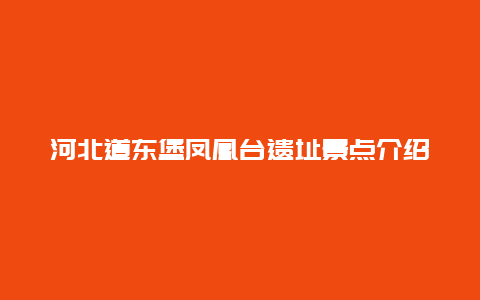 河北道东堡凤凰台遗址景点介绍